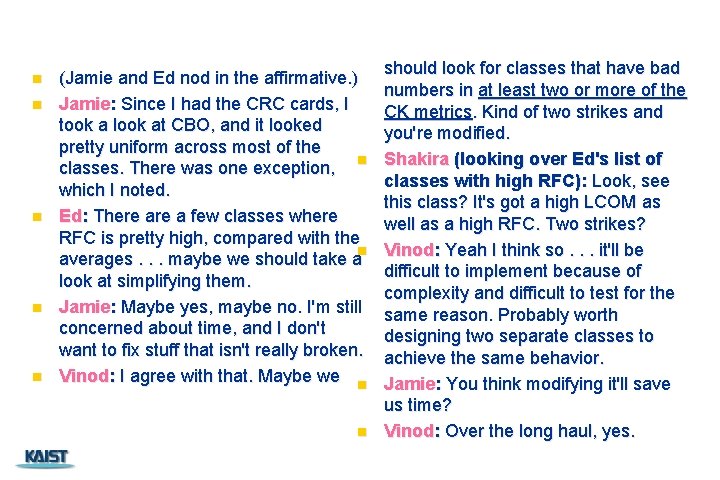 • (Jamie and Ed nod in the affirmative.)

• Jamie: Since I had the CRC cards, I took a look at CBO, and it looked pretty uniform across most of the classes. There was one exception, which I noted.

• Ed: There are a few classes where RFC is pretty high, compared with the averages . . . maybe we should take a look at simplifying them.

• Jamie: Maybe yes, maybe no. I'm still concerned about time, and I don't want to fix stuff that isn't really broken.

• Vinod: I agree with that. Maybe we should look for classes that have bad numbers in at least two or more of the CK metrics. Kind of two strikes and you're modified.

• Shakira (looking over Ed's list of classes with high RFC): Look, see this class? It's got a high LCOM as well as a high RFC. Two strikes?

• Vinod: Yeah I think so . . . it'll be difficult to implement because of complexity and difficult to test for the same reason. Probably worth designing two separate classes to achieve the same behavior.

• Jamie: You think modifying it'll save us time?

• Vinod: Over the long haul, yes.

KAIST